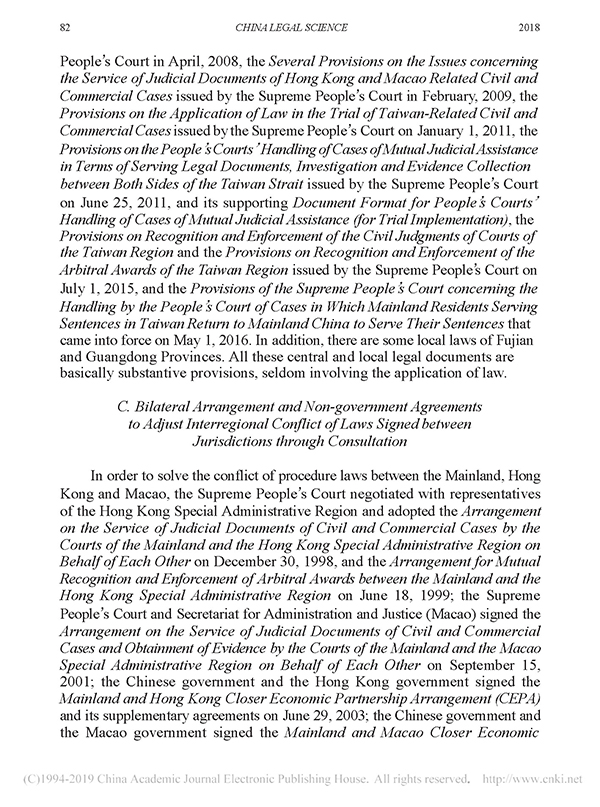 82 CHINA LEGAL SCIENCE 2018

People's Court in April, 2008, the Several Provisions on the Issues concerning the Service of Judicial Documents of Hong Kong and Macao Related Civil and Commercial Cases issued by the Supreme People's Court in February, 2009, the Provisions on the Application of Law in the Trial of Taiwan-Related Civil and Commercial Cases issued by the Supreme People's Court on January 1, 2011, the Provisions on the People's Courts' Handling of Cases of Mutual Judicial Assistance in Terms of Serving Legal Documents, Investigation and Evidence Collection between Both Sides of the Taiwan Strait issued by the Supreme People's Court on June 25, 2011, and its supporting Document Format for People's Courts' Handling of Cases of Mutual Judicial Assistance (for Trial Implementation), the Provisions on Recognition and Enforcement of the Civil Judgments of Courts of the Taiwan Region and the Provisions on Recognition and Enforcement of the Arbitral Awards of the Taiwan Region issued by the Supreme People's Court on July 1, 2015, and the Provisions of the Supreme People's Court concerning the Handling by the People's Court of Cases in Which Mainland Residents Serving Sentences in Taiwan Return to Mainland China to Serve Their Sentences that came into force on May 1, 2016. In addition, there are some local laws of Fujian and Guangdong Provinces. All these central and local legal documents are basically substantive provisions, seldom involving the application of law.

C. Bilateral Arrangement and Non-government Agreements to Adjust Interregional Conflict of Laws Signed between Jurisdictions through Consultation

In order to solve the conflict of procedure laws between the Mainland, Hong Kong and Macao, the Supreme People's Court negotiated with representatives of the Hong Kong Special Administrative Region and adopted the Arrangement on the Service of Judicial Documents of Civil and Commercial Cases by the Courts of the Mainland and the Hong Kong Special Administrative Region on Behalf of Each Other on December 30, 1998, and the Arrangement for Mutual Recognition and Enforcement of Arbitral Awards between the Mainland and the Hong Kong Special Administrative Region on June 18, 1999; the Supreme People's Court and Secretariat for Administration and Justice (Macao) signed the Arrangement on the Service of Judicial Documents of Civil and Commercial Cases and Obtainment of Evidence by the Courts of the Mainland and the Macao Special Administrative Region on Behalf of Each Other on September 15, 2001; the Chinese government and the Hong Kong government signed the Mainland and Hong Kong Closer Economic Partnership Arrangement (CEPA) and its supplementary agreements on June 29, 2003; the Chinese government and the Macao government signed the Mainland and Macao Closer Economic

(C)1994-2019 China Academic Journal Electronic Publishing House. All rights reserved. http://www.cnki.net